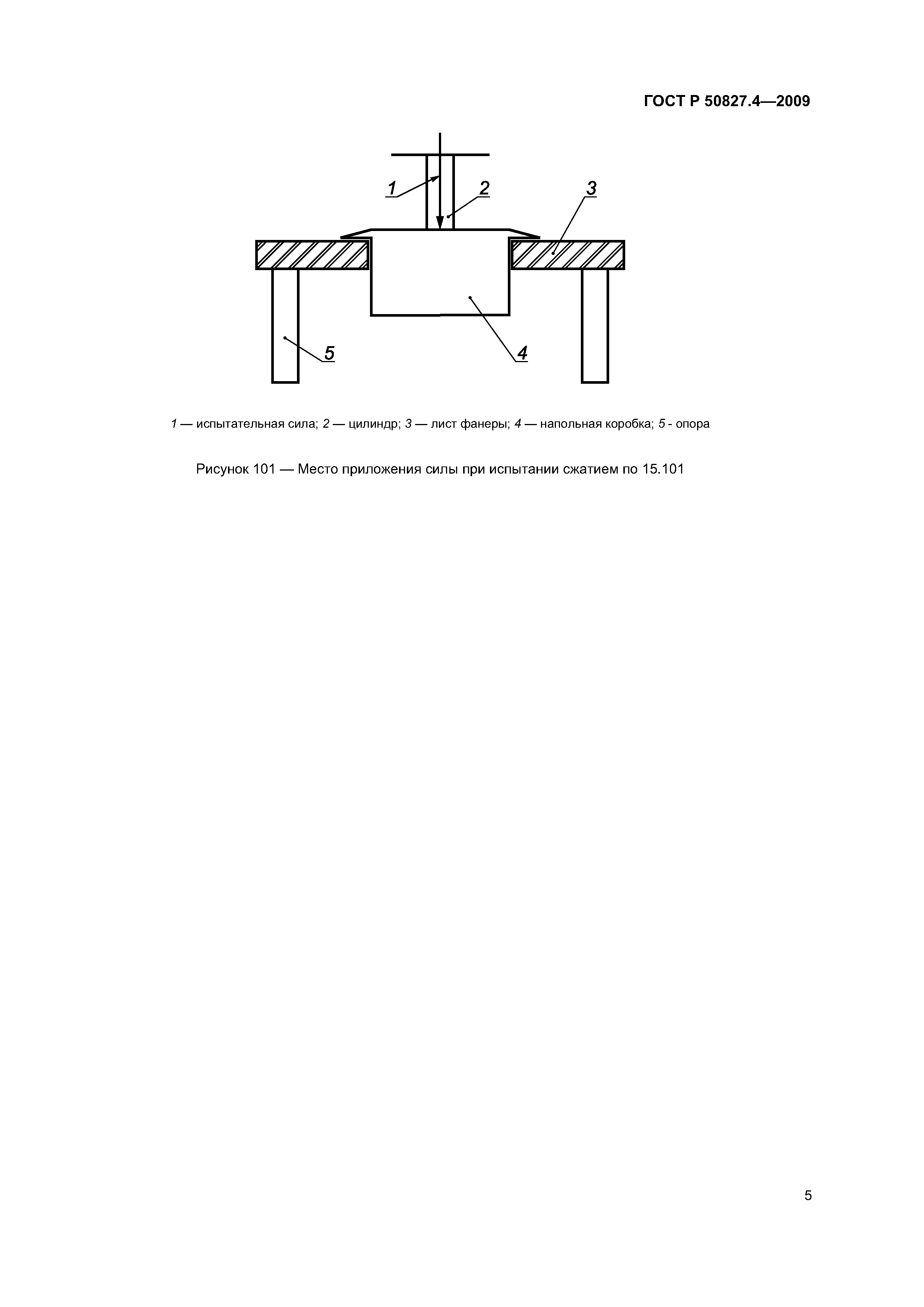 ГОСТ Р 50827.4—2009

1

2

3

5

4

1 — испытательная сила; 2 — цилиндр; 3 — лист фанеры; 4 — напольная коробка; 5 - опора

Рисунок 101 — Место приложения силы при испытании сжатием по 15.101

5